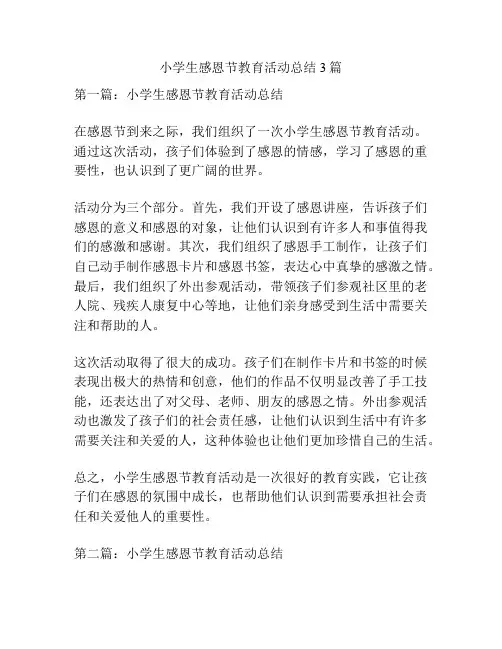 小学生感恩节教育活动总结 3 篇

第一篇：小学生感恩节教育活动总结

在感恩节到来之际，我们组织了一次小学生感恩节教育活动。通过这次活动，孩子们体验到了感恩的情感，学习了感恩的重要性，也认识到了更广阔的世界。

活动分为三个部分。首先，我们开设了感恩讲座，告诉孩子们感恩的意义和感恩的对象，让他们认识到有许多人和事值得我们的感激和感谢。其次，我们组织了感恩手工制作，让孩子们自己动手制作感恩卡片和感恩书签，表达心中真挚的感激之情。最后，我们组织了外出参观活动，带领孩子们参观社区里的老人院、残疾人康复中心等地，让他们亲身感受到生活中需要关注和帮助的人。

这次活动取得了很大的成功。孩子们在制作卡片和书签的时候表现出极大的热情和创意，他们的作品不仅明显改善了手工技能，还表达出了对父母、老师、朋友的感恩之情。外出参观活动也激发了孩子们的社会责任感，让他们认识到生活中有许多需要关注和关爱的人，这种体验也让他们更加珍惜自己的生活。

总之，小学生感恩节教育活动是一次很好的教育实践，它让孩子们在感恩的氛围中成长，也帮助他们认识到需要承担社会责任和关爱他人的重要性。

第二篇：小学生感恩节教育活动总结